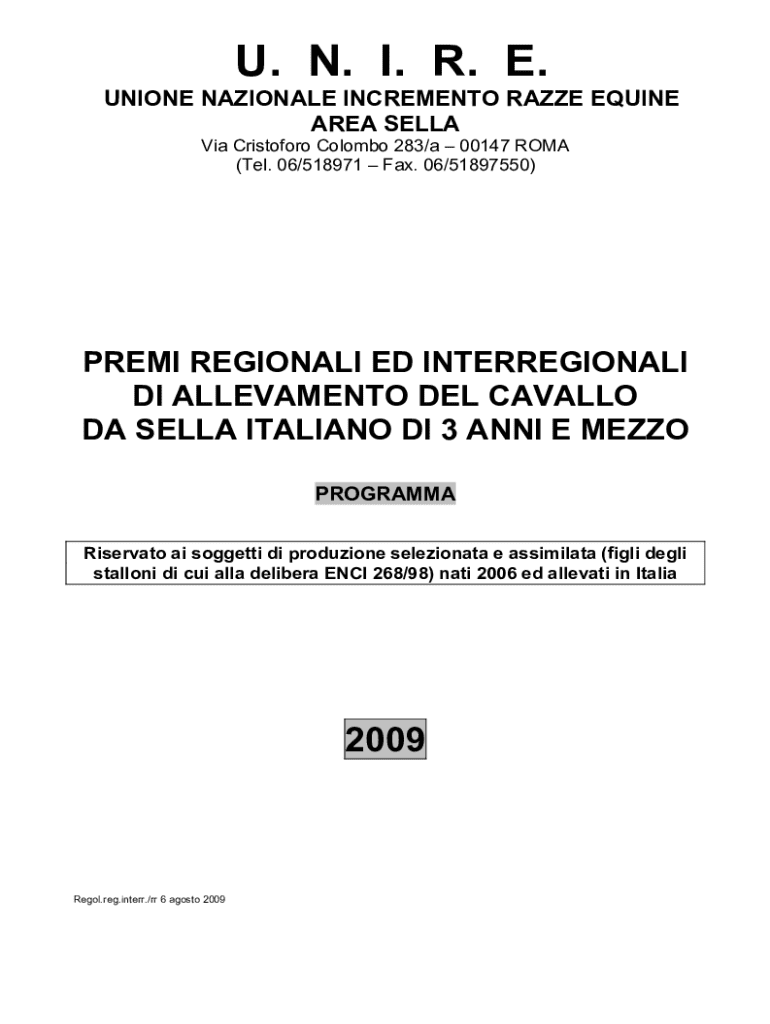 U. N. I. R. E.

UNIONE NAZIONALE INCREMENTO RAZZE EQUINE
AREA SELLA

Via Cristoforo Colombo 283/a – 00147 ROMA
(Tel. 06/518971 – Fax. 06/51897550)

PREMI REGIONALI ED INTERREGIONALI
DI ALLEVAMENTO DEL CAVALLO
DA SELLA ITALIANO DI 3 ANNI E MEZZO

PROGRAMMA

Riservato ai soggetti di produzione selezionata e assimilata (figli degli stalloni di cui alla delibera ENCI 268/98) nati 2006 ed allevati in Italia

2009

Regol.reg.interr./rr 6 agosto 2009